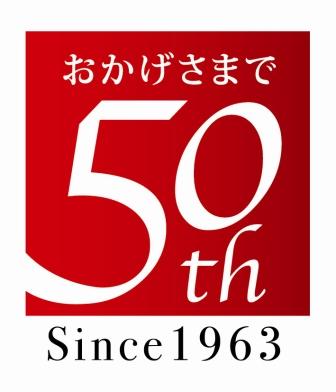 おかげさまで
50th
Since1963